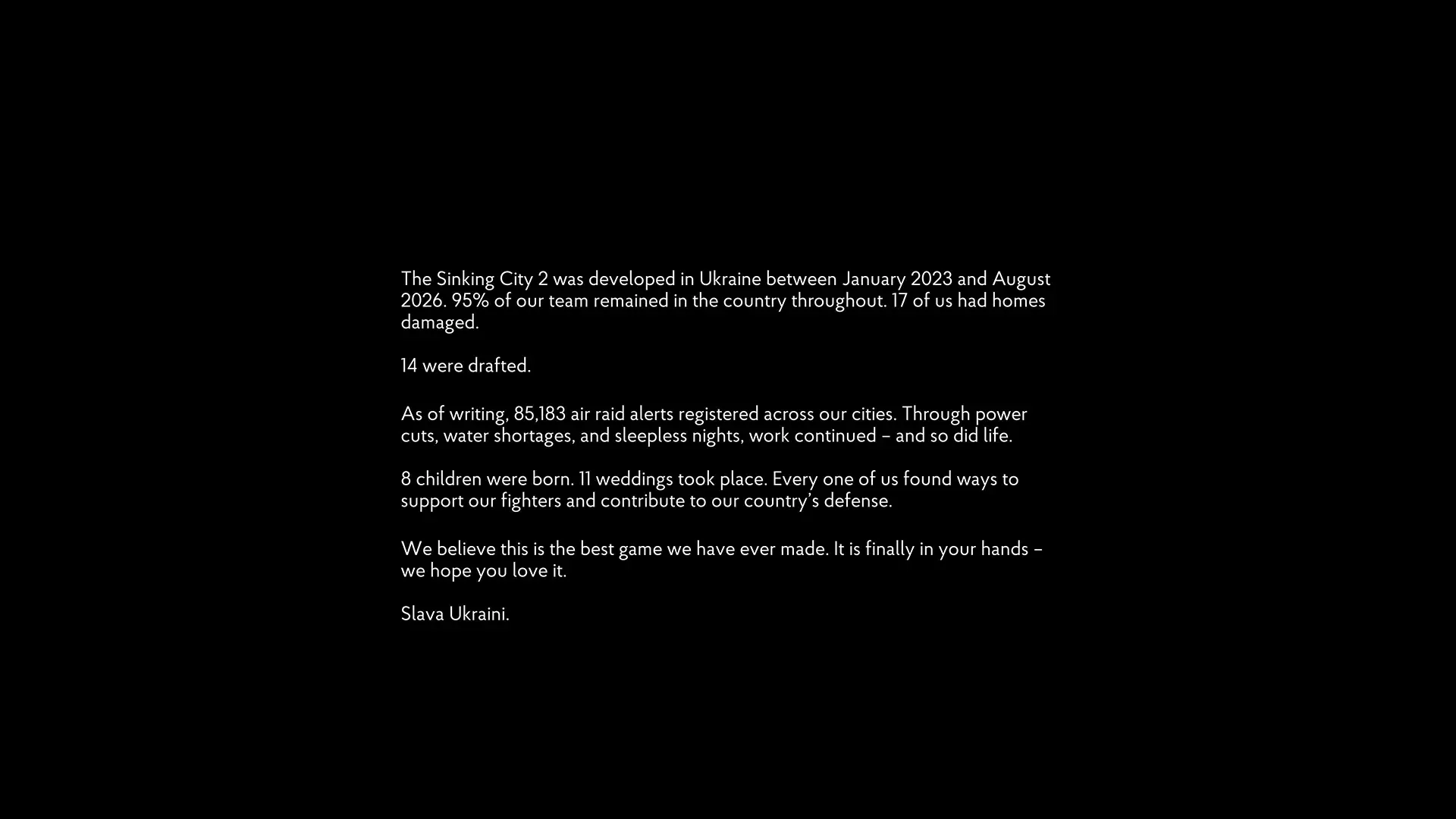 The Sinking City 2 was developed in Ukraine between January 2023 and August 2026. 95% of our team remained in the country throughout. 17 of us had homes damaged.

14 were drafted.

As of writing, 85,183 air raid alerts registered across our cities. Through power cuts, water shortages, and sleepless nights, work continued – and so did life.

8 children were born. 11 weddings took place. Every one of us found ways to support our fighters and contribute to our country's defense.

We believe this is the best game we have ever made. It is finally in your hands – we hope you love it.

Slava Ukraini.